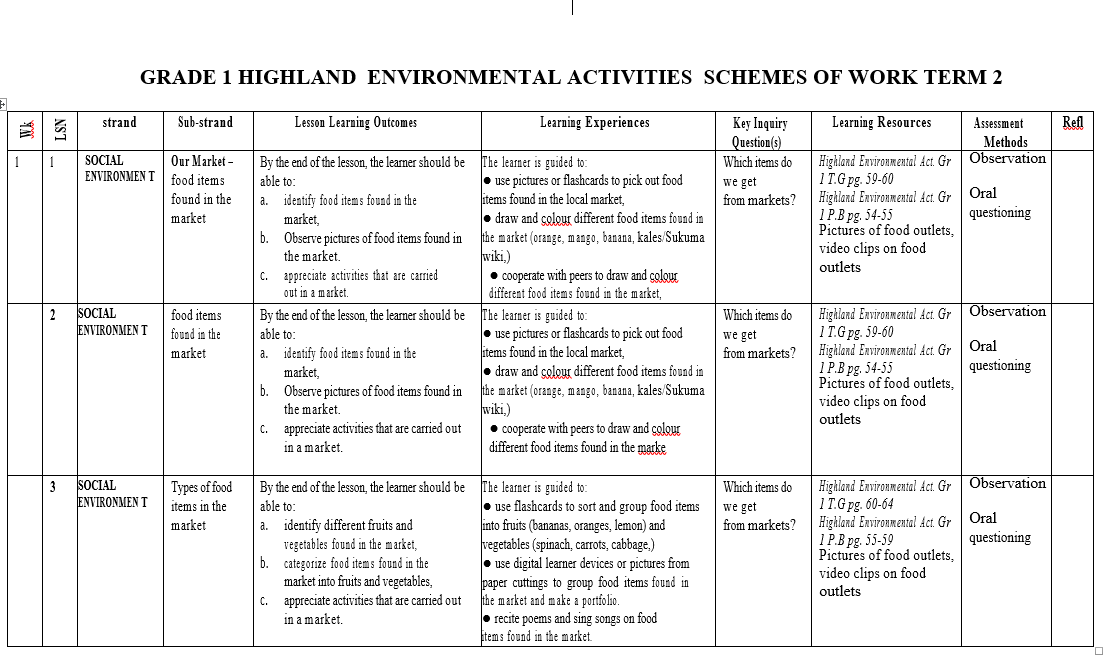 GRADE 1 HIGHLAND ENVIRONMENTAL ACTIVITIES SCHEMES OF WORK TERM 2

| Wk | LSN | strand | Sub-strand | Lesson Learning Outcomes | Learning Experiences | Key Inquiry Question(s) | Learning Resources | Assessment Methods | Refl |
|---|---|---|---|---|---|---|---|---|---|
| 1 | 1 | SOCIAL ENVIRONMEN T | Our Market – food items found in the market | By the end of the lesson, the learner should be able to: a. identify food items found in the market, b. Observe pictures of food items found in the market. c. appreciate activities that are carried out in a market. | The learner is guided to: ● use pictures or flashcards to pick out food items found in the local market, ● draw and colour different food items found in the market (orange, mango, banana, kales/Sukuma wiki,) ● cooperate with peers to draw and colour different food items found in the market, | Which items do we get from markets? | Highland Environmental Act. Gr 1 T.G pg. 59-60 Highland Environmental Act. Gr 1 P.B pg. 54-55 Pictures of food outlets, video clips on food outlets | Observation Oral questioning | |
| | 2 | SOCIAL ENVIRONMEN T | food items found in the market | By the end of the lesson, the learner should be able to: a. identify food items found in the market, b. Observe pictures of food items found in the market. c. appreciate activities that are carried out in a market. | The learner is guided to: ● use pictures or flashcards to pick out food items found in the local market, ● draw and colour different food items found in the market (orange, mango, banana, kales/Sukuma wiki,) ● cooperate with peers to draw and colour different food items found in the marke | Which items do we get from markets? | Highland Environmental Act. Gr 1 T.G pg. 59-60 Highland Environmental Act. Gr 1 P.B pg. 54-55 Pictures of food outlets, video clips on food outlets | Observation Oral questioning | |
| | 3 | SOCIAL ENVIRONMEN T | Types of food items in the market | By the end of the lesson, the learner should be able to: a. identify different fruits and vegetables found in the market, b. categorize food items found in the market into fruits and vegetables, c. appreciate activities that are carried out in a market. | The learner is guided to: ● use flashcards to sort and group food items into fruits (bananas, oranges, lemon) and vegetables (spinach, carrots, cabbage,) ● use digital learner devices or pictures from paper cuttings to group food items found in the market and make a portfolio. ● recite poems and sing songs on food items found in the market. | Which items do we get from markets? | Highland Environmental Act. Gr 1 T.G pg. 60-64 Highland Environmental Act. Gr 1 P.B pg. 55-59 Pictures of food outlets, video clips on food outlets | Observation Oral questioning | |